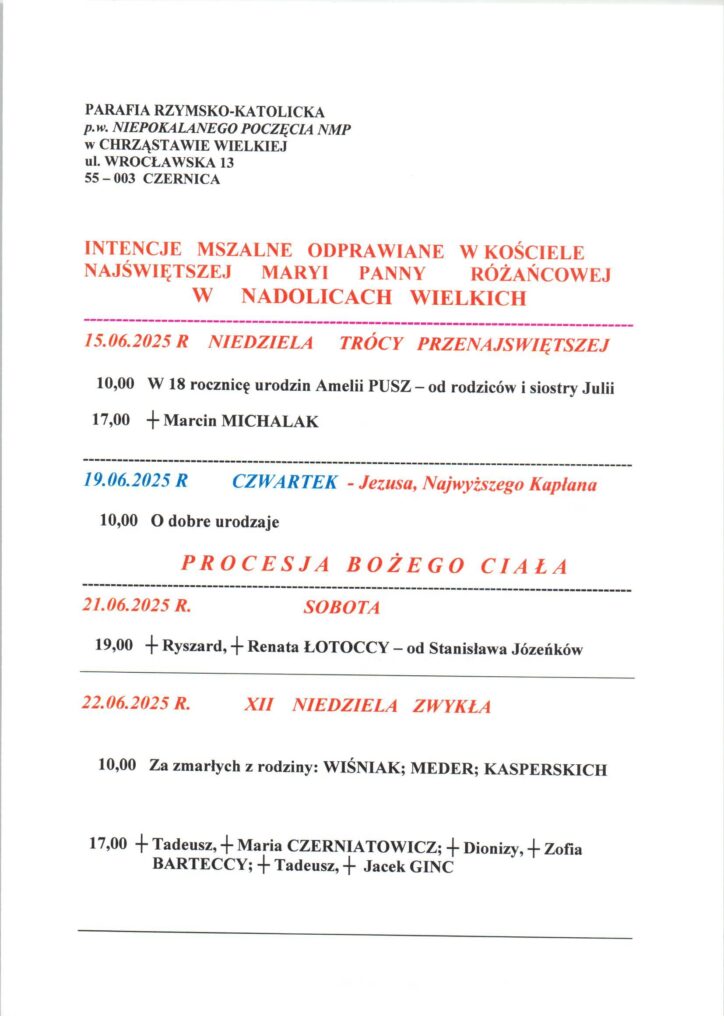 PARAFIA RZYMSKO-KATOLICKA
p.w. NIEPOKALANEGO POCZĘCIA NMP
w CHRZĄSTAWIE WIELKIEJ
ul. WROCŁAWSKA 13
55 – 003 CZERNICA

INTENCJE MSZALNE ODPRAWIANE W KOŚCIELE NAJŚWIĘTSZEJ MARYI PANNY RÓŻAŃCOWEJ W NADOLICACH WIELKICH

15.06.2025 R NIEDZIELA TRÓCY PRZENAJSWIĘTSZEJ

10,00 W 18 rocznicę urodzin Amelii PUSZ – od rodziców i siostry Julii

17,00 + Marcin MICHALAK

19.06.2025 R CZWARTEK - Jezusa, Najwyższego Kapłana

10,00 O dobre urodzaje

PROCESJA BOŻEGO CIAŁA

21.06.2025 R. SOBOTA

19,00 + Ryszard, + Renata ŁOTOCCY – od Stanisława Józeńków

22.06.2025 R. XII NIEDZIELA ZWYKŁA

10,00 Za zmarłych z rodziny: WIŚNIAK; MEDER; KASPERSKICH

17,00 + Tadeusz, + Maria CZERNIATOWICZ; + Dionizy, + Zofia BARTECCY; + Tadeusz, + Jacek GINC